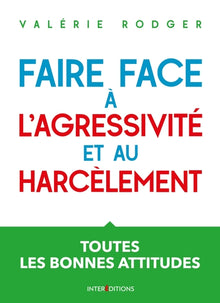 VALÉRIE RODGER

FAIRE FACE À L'AGRESSIVITÉ ET AU HARCÈLEMENT

TOUTES LES BONNES ATTITUDES

INTEREDITIONS